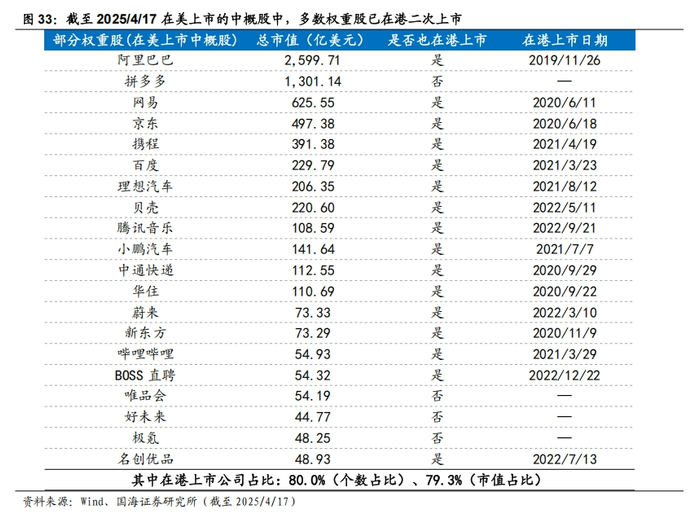 图 33：截至 2025/4/17 在美上市的中概股中，多数权重股已在港二次上市

| 部分权重股(在美上市中概股) | 总市值（亿美元） | 是否也在港上市 | 在港上市日期 |
|---|---|---|---|
| 阿里巴巴 | 2,599.71 | 是 | 2019/11/26 |
| 拼多多 | 1,301.14 | 否 | — |
| 网易 | 625.55 | 是 | 2020/6/11 |
| 京东 | 497.38 | 是 | 2020/6/18 |
| 携程 | 391.38 | 是 | 2021/4/19 |
| 百度 | 229.79 | 是 | 2021/3/23 |
| 理想汽车 | 206.35 | 是 | 2021/8/12 |
| 贝壳 | 220.60 | 是 | 2022/5/11 |
| 腾讯音乐 | 108.59 | 是 | 2022/9/21 |
| 小鹏汽车 | 141.64 | 是 | 2021/7/7 |
| 中通快递 | 112.55 | 是 | 2020/9/29 |
| 华住 | 110.69 | 是 | 2020/9/22 |
| 蔚来 | 73.33 | 是 | 2022/3/10 |
| 新东方 | 73.29 | 是 | 2020/11/9 |
| 哔哩哔哩 | 54.93 | 是 | 2021/3/29 |
| BOSS 直聘 | 54.32 | 是 | 2022/12/22 |
| 唯品会 | 54.19 | 否 | — |
| 好未来 | 44.77 | 否 | — |
| 极氪 | 48.25 | 否 | — |
| 名创优品 | 48.93 | 是 | 2022/7/13 |

其中在港上市公司占比：80.0%（个数占比）、79.3%（市值占比）

资料来源：Wind、国海证券研究所（截至 2025/4/17）